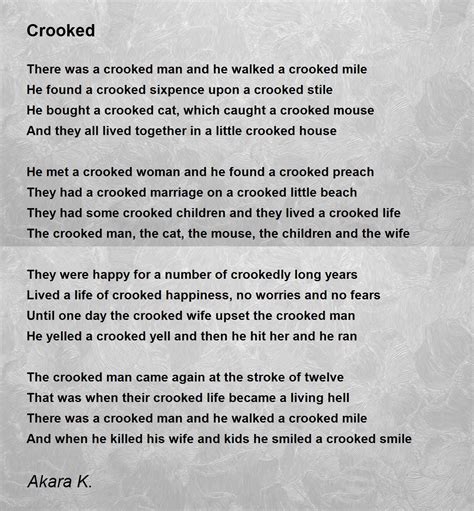 Crooked

There was a crooked man and he walked a crooked mile
He found a crooked sixpence upon a crooked stile
He bought a crooked cat, which caught a crooked mouse
And they all lived together in a little crooked house

He met a crooked woman and he found a crooked preach
They had a crooked marriage on a crooked little beach
They had some crooked children and they lived a crooked life
The crooked man, the cat, the mouse, the children and the wife

They were happy for a number of crookedly long years
Lived a life of crooked happiness, no worries and no fears
Until one day the crooked wife upset the crooked man
He yelled a crooked yell and then he hit her and he ran

The crooked man came again at the stroke of twelve
That was when their crooked life became a living hell
There was a crooked man and he walked a crooked mile
And when he killed his wife and kids he smiled a crooked smile

Akara K.